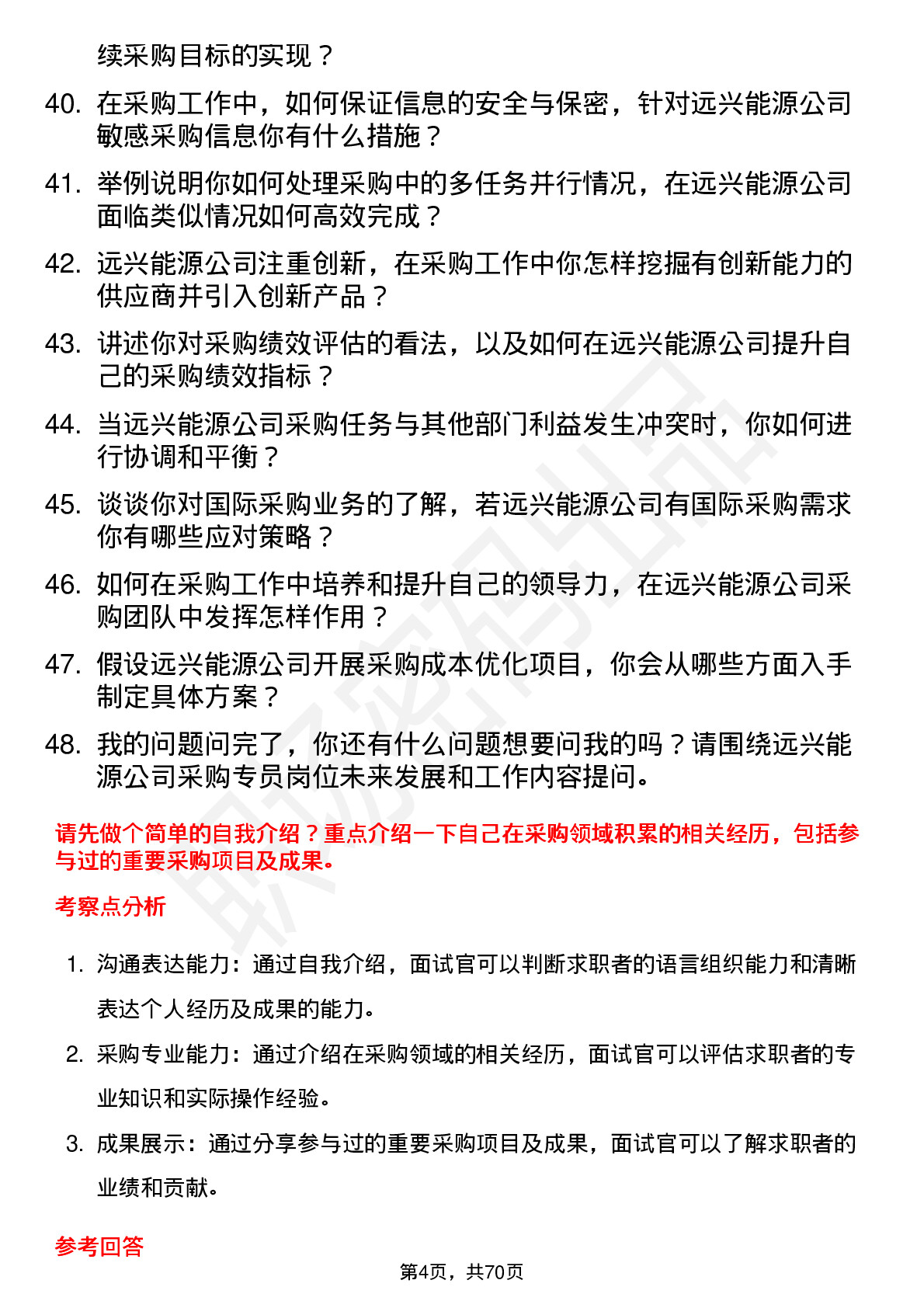 续采购目标的实现？

40. 在采购工作中，如何保证信息的安全与保密，针对远兴能源公司敏感采购信息你有什么措施？

41. 举例说明你如何处理采购中的多任务并行情况，在远兴能源公司面临类似情况如何高效完成？

42. 远兴能源公司注重创新，在采购工作中你怎样挖掘有创新能力的供应商并引入创新产品？

43. 讲述你对采购绩效评估的看法，以及如何在远兴能源公司提升自己的采购绩效指标？

44. 当远兴能源公司采购任务与其他部门利益发生冲突时，你如何进行协调和平衡？

45. 谈谈你对国际采购业务的了解，若远兴能源公司有国际采购需求你有哪些应对策略？

46. 如何在采购工作中培养和提升自己的领导力，在远兴能源公司采购团队中发挥怎样作用？

47. 假设远兴能源公司开展采购成本优化项目，你会从哪些方面入手制定具体方案？

48. 我的问题问完了，你还有什么问题想要问我的吗？请围绕远兴能源公司采购专员岗位未来发展和工作内容提问。

请先做个简单的自我介绍？重点介绍一下自己在采购领域积累的相关经历，包括参与过的重要采购项目及成果。

考察点分析

1. 沟通表达能力：通过自我介绍，面试官可以判断求职者的语言组织能力和清晰表达个人经历及成果的能力。

2. 采购专业能力：通过介绍在采购领域的相关经历，面试官可以评估求职者的专业知识和实际操作经验。

3. 成果展示：通过分享参与过的重要采购项目及成果，面试官可以了解求职者的业绩和贡献。

参考回答

第4页，共70页